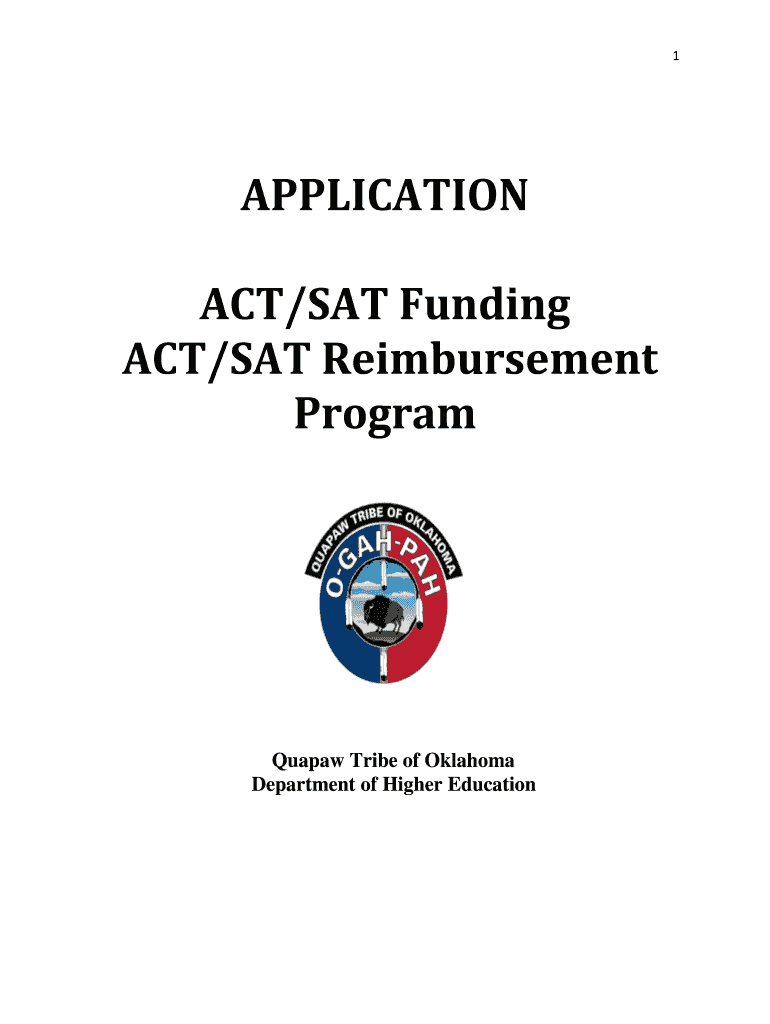 1

APPLICATION

ACT/SAT Funding
ACT/SAT Reimbursement Program

QUAPAW TRIBE OF OKLAHOMA
O-GAH-PAH

Quapaw Tribe of Oklahoma
Department of Higher Education